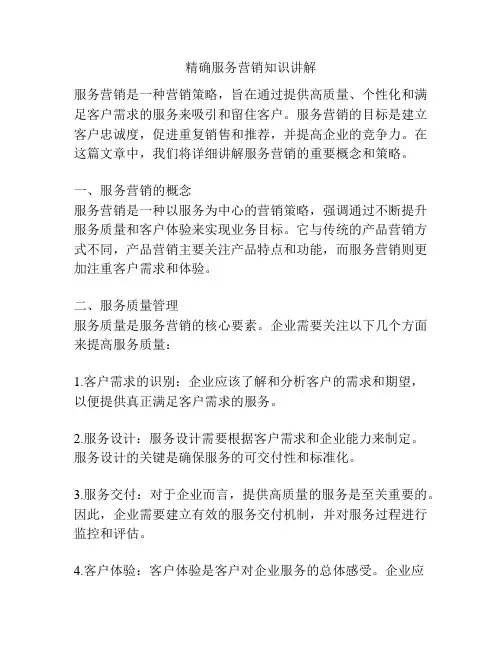 精确服务营销知识讲解

服务营销是一种营销策略，旨在通过提供高质量、个性化和满足客户需求的服务来吸引和留住客户。服务营销的目标是建立客户忠诚度，促进重复销售和推荐，并提高企业的竞争力。在这篇文章中，我们将详细讲解服务营销的重要概念和策略。

一、服务营销的概念
服务营销是一种以服务为中心的营销策略，强调通过不断提升服务质量和客户体验来实现业务目标。它与传统的产品营销方式不同，产品营销主要关注产品特点和功能，而服务营销则更加注重客户需求和体验。

二、服务质量管理
服务质量是服务营销的核心要素。企业需要关注以下几个方面来提高服务质量：

1.客户需求的识别：企业应该了解和分析客户的需求和期望，以便提供真正满足客户需求的服务。

2.服务设计：服务设计需要根据客户需求和企业能力来制定。服务设计的关键是确保服务的可交付性和标准化。

3.服务交付：对于企业而言，提供高质量的服务是至关重要的。因此，企业需要建立有效的服务交付机制，并对服务过程进行监控和评估。

4.客户体验：客户体验是客户对企业服务的总体感受。企业应